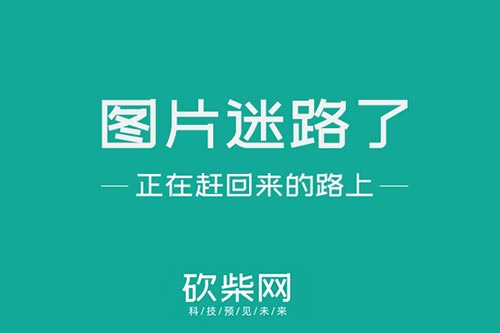 图片迷路了

— 正在赶回来的路上 —

砍柴网
科/技/预/见/未/来